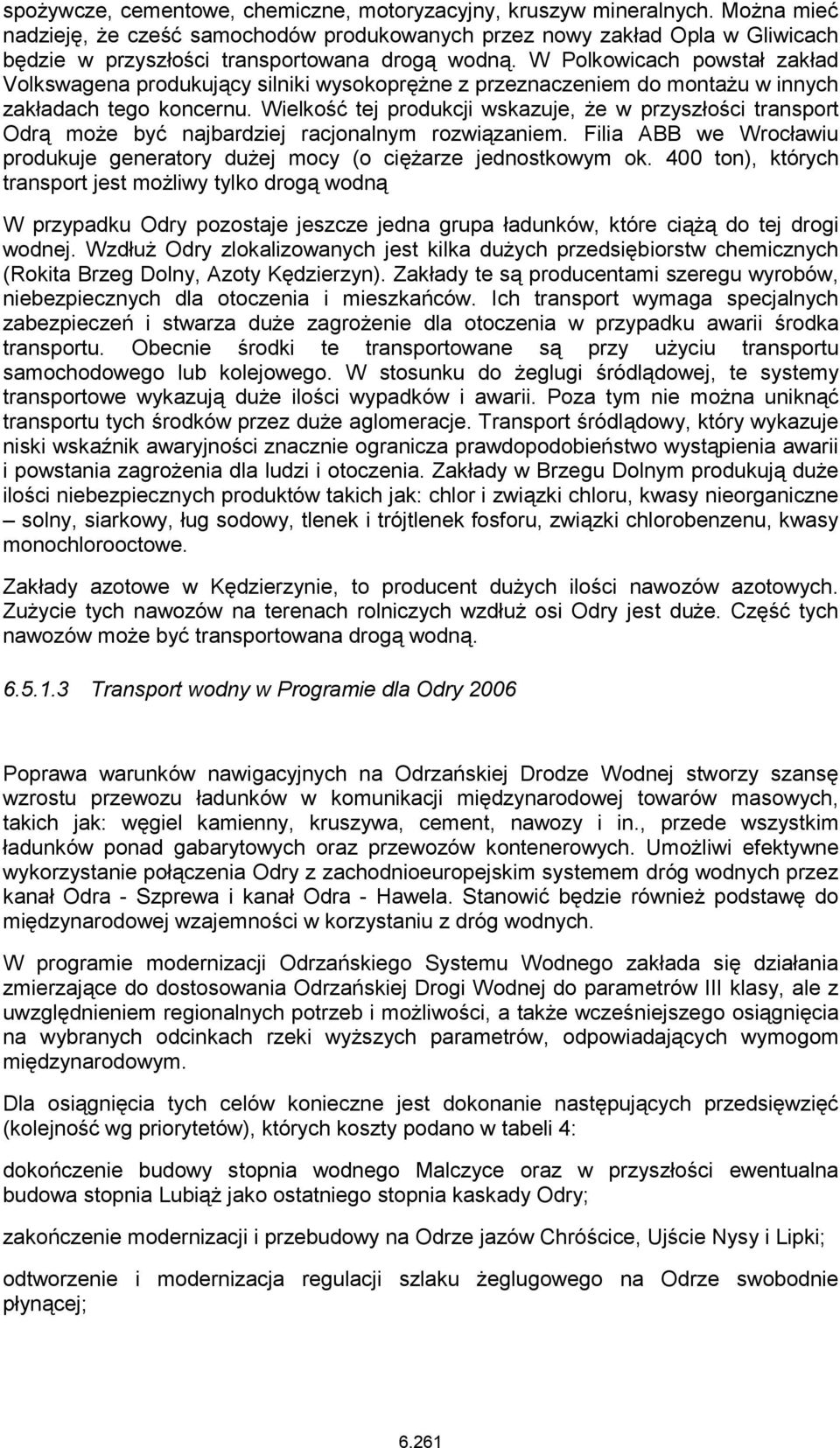 spożywcze, cementowe, chemiczne, motoryzacyjny, kruszyw mineralnych. Można mieć nadzieję, że cześć samochodów produkowanych przez nowy zakład Opla w Gliwicach będzie w przyszłości transportowana drogą wodną. W Polkowicach powstał zakład Volkswagena produkujący silniki wysokoprężne z przeznaczeniem do montażu w innych zakładach tego koncernu. Wielkość tej produkcji wskazuje, że w przyszłości transport Odrą może być najbardziej racjonalnym rozwiązaniem. Filia ABB we Wrocławiu produkuje generatory dużej mocy (o ciężarze jednostkowym ok. 400 ton), których transport jest możliwy tylko drogą wodną

W przypadku Odry pozostaje jeszcze jedna grupa ładunków, które ciążą do tej drogi wodnej. Wzdłuż Odry zlokalizowanych jest kilka dużych przedsiębiorstw chemicznych (Rokita Brzeg Dolny, Azoty Kędzierzyn). Zakłady te są producentami szeregu wyrobów, niebezpiecznych dla otoczenia i mieszkańców. Ich transport wymaga specjalnych zabezpieczeń i stwarza duże zagrożenie dla otoczenia w przypadku awarii środka transportu. Obecnie środki te transportowane są przy użyciu transportu samochodowego lub kolejowego. W stosunku do żeglugi śródlądowej, te systemy transportowe wykazują duże ilości wypadków i awarii. Poza tym nie można uniknąć transportu tych środków przez duże aglomeracje. Transport śródlądowy, który wykazuje niski wskaźnik awaryjności znacznie ogranicza prawdopodobieństwo wystąpienia awarii i powstania zagrożenia dla ludzi i otoczenia. Zakłady w Brzegu Dolnym produkują duże ilości niebezpiecznych produktów takich jak: chlor i związki chloru, kwasy nieorganiczne – solny, siarkowy, ług sodowy, tlenek i trójtlenek fosforu, związki chlorobenzenu, kwasy monochlorooctowe.

Zakłady azotowe w Kędzierzynie, to producent dużych ilości nawozów azotowych. Zużycie tych nawozów na terenach rolniczych wzdłuż osi Odry jest duże. Część tych nawozów może być transportowana drogą wodną.

6.5.1.3 Transport wodny w Programie dla Odry 2006

Poprawa warunków nawigacyjnych na Odrzańskiej Drodze Wodnej stworzy szansę wzrostu przewozu ładunków w komunikacji międzynarodowej towarów masowych, takich jak: węgiel kamienny, kruszywa, cement, nawozy i in., przede wszystkim ładunków ponad gabarytowych oraz przewozów kontenerowych. Umożliwi efektywne wykorzystanie połączenia Odry z zachodnioeuropejskim systemem dróg wodnych przez kanał Odra - Szprewa i kanał Odra - Hawela. Stanowić będzie również podstawę do międzynarodowej wzajemności w korzystaniu z dróg wodnych.

W programie modernizacji Odrzańskiego Systemu Wodnego zakłada się działania zmierzające do dostosowania Odrzańskiej Drogi Wodnej do parametrów III klasy, ale z uwzględnieniem regionalnych potrzeb i możliwości, a także wcześniejszego osiągnięcia na wybranych odcinkach rzeki wyższych parametrów, odpowiadających wymogom międzynarodowym.

Dla osiągnięcia tych celów konieczne jest dokonanie następujących przedsięwzięć (kolejność wg priorytetów), których koszty podano w tabeli 4:

dokończenie budowy stopnia wodnego Malczyce oraz w przyszłości ewentualna budowa stopnia Lubiąż jako ostatniego stopnia kaskady Odry;

zakończenie modernizacji i przebudowy na Odrze jazów Chróścice, Ujście Nysy i Lipki;

odtworzenie i modernizacja regulacji szlaku żeglugowego na Odrze swobodnie płynącej;

6.261